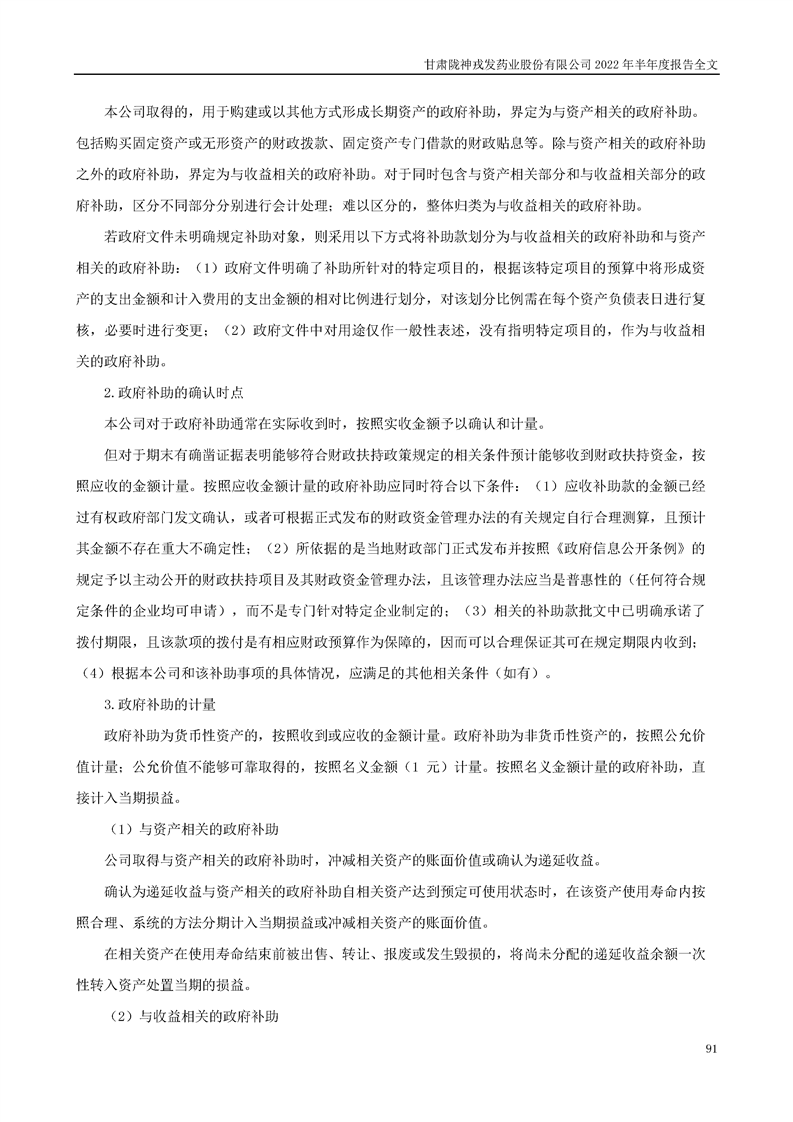 甘肃陇神戎发药业股份有限公司 2022 年半年度报告全文

本公司取得的，用于购建或以其他方式形成长期资产的政府补助，界定为与资产相关的政府补助。包括购买固定资产或无形资产的财政拨款、固定资产专门借款的财政贴息等。除与资产相关的政府补助之外的政府补助，界定为与收益相关的政府补助。对于同时包含与资产相关部分和与收益相关部分的政府补助，区分不同部分分别进行会计处理；难以区分的，整体归类为与收益相关的政府补助。

若政府文件未明确规定补助对象，则采用以下方式将补助款划分为与收益相关的政府补助和与资产相关的政府补助：（1）政府文件明确了补助所针对的特定项目的，根据该特定项目的预算中将形成资产的支出金额和计入费用的支出金额的相对比例进行划分，对该划分比例需在每个资产负债表日进行复核，必要时进行变更；（2）政府文件中对用途仅作一般性表述，没有指明特定项目的，作为与收益相关的政府补助。

2.政府补助的确认时点

本公司对于政府补助通常在实际收到时，按照实收金额予以确认和计量。

但对于期末有确凿证据表明能够符合财政扶持政策规定的相关条件预计能够收到财政扶持资金，按照应收的金额计量。按照应收金额计量的政府补助应同时符合以下条件：（1）应收补助款的金额已经过有权政府部门发文确认，或者可根据正式发布的财政资金管理办法的有关规定自行合理测算，且预计其金额不存在重大不确定性；（2）所依据的是当地财政部门正式发布并按照《政府信息公开条例》的规定予以主动公开的财政扶持项目及其财政资金管理办法，且该管理办法应当是普惠性的（任何符合规定条件的企业均可申请），而不是专门针对特定企业制定的；（3）相关的补助款批文中已明确承诺了拨付期限，且该款项的拨付是有相应财政预算作为保障的，因而可以合理保证其可在规定期限内收到；（4）根据本公司和该补助事项的具体情况，应满足的其他相关条件（如有）。

3.政府补助的计量

政府补助为货币性资产的，按照收到或应收的金额计量。政府补助为非货币性资产的，按照公允价值计量；公允价值不能够可靠取得的，按照名义金额（1 元）计量。按照名义金额计量的政府补助，直接计入当期损益。

（1）与资产相关的政府补助

公司取得与资产相关的政府补助时，冲减相关资产的账面价值或确认为递延收益。

确认为递延收益与资产相关的政府补助自相关资产达到预定可使用状态时，在该资产使用寿命内按照合理、系统的方法分期计入当期损益或冲减相关资产的账面价值。

在相关资产在使用寿命结束前被出售、转让、报废或发生毁损的，将尚未分配的递延收益余额一次性转入资产处置当期的损益。

（2）与收益相关的政府补助

91